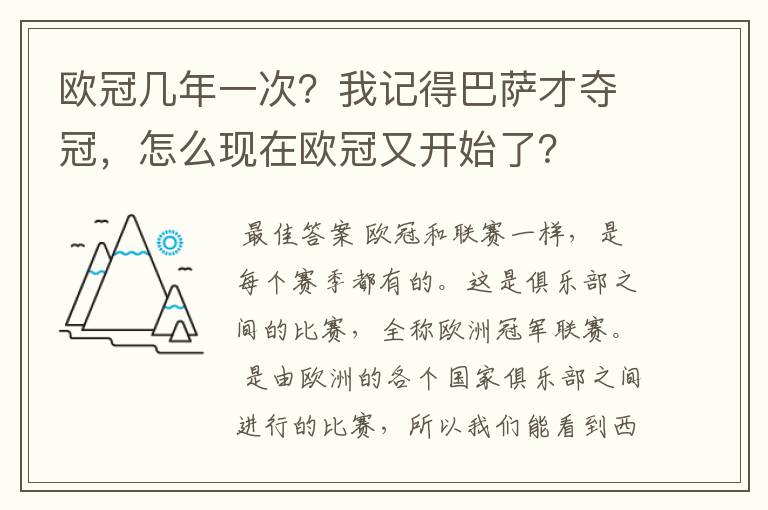 欧冠几年一次？我记得巴萨才夺冠，怎么现在欧冠又开始了？

最佳答案 欧冠和联赛一样，是每个赛季都有的。这是俱乐部之间的比赛，全称欧洲冠军联赛。是由欧洲的各个国家俱乐部之间进行的比赛，所以我们能看到西